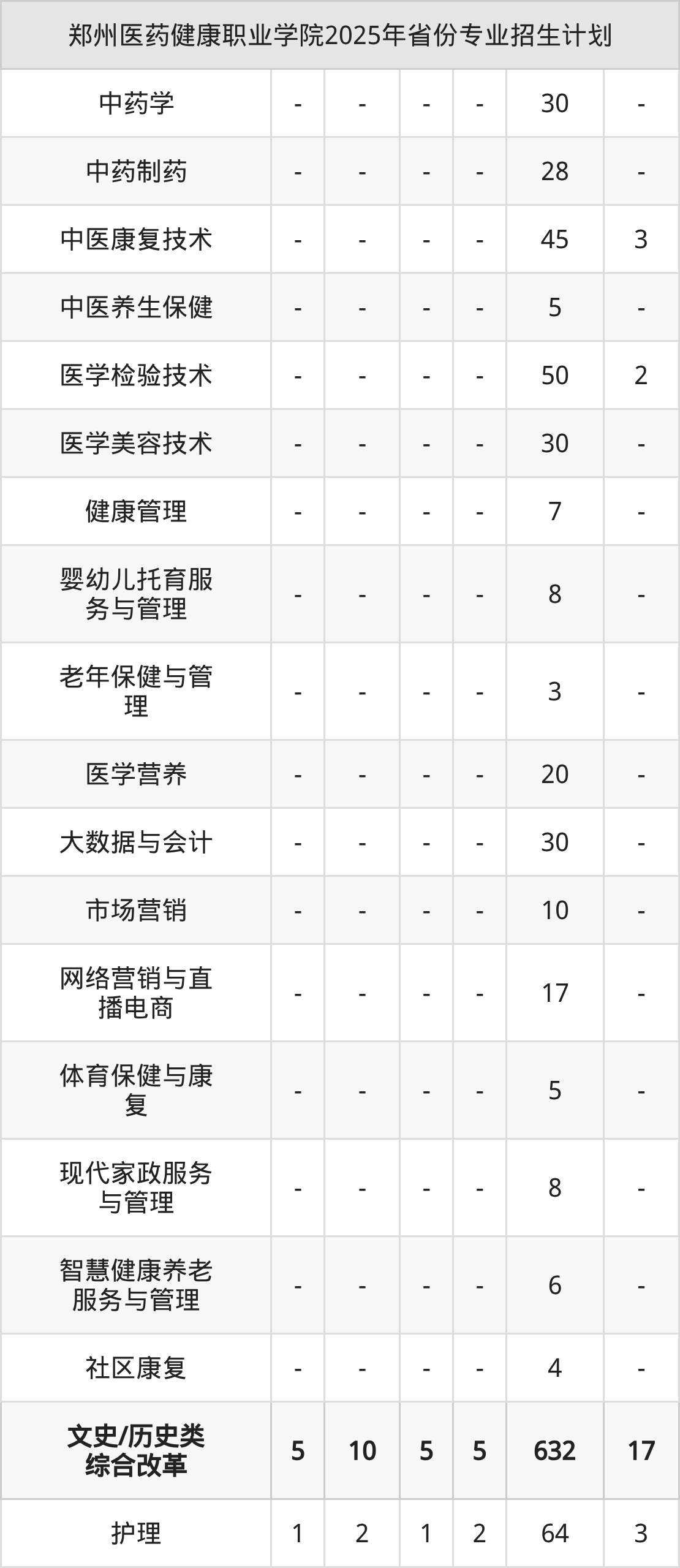 | 郑州医药健康职业学院2025年省份专业招生计划 | | | | | | |
|---|---|---|---|---|---|---|
| 中药学 | - | - | - | - | 30 | - |
| 中药制药 | - | - | - | - | 28 | - |
| 中医康复技术 | - | - | - | - | 45 | 3 |
| 中医养生保健 | - | - | - | - | 5 | - |
| 医学检验技术 | - | - | - | - | 50 | 2 |
| 医学美容技术 | - | - | - | - | 30 | - |
| 健康管理 | - | - | - | - | 7 | - |
| 婴幼儿托育服务与管理 | - | - | - | - | 8 | - |
| 老年保健与管理 | - | - | - | - | 3 | - |
| 医学营养 | - | - | - | - | 20 | - |
| 大数据与会计 | - | - | - | - | 30 | - |
| 市场营销 | - | - | - | - | 10 | - |
| 网络营销与直播电商 | - | - | - | - | 17 | - |
| 体育保健与康复 | - | - | - | - | 5 | - |
| 现代家政服务与管理 | - | - | - | - | 8 | - |
| 智慧健康养老服务与管理 | - | - | - | - | 6 | - |
| 社区康复 | - | - | - | - | 4 | - |
| 文史/历史类综合改革 | 5 | 10 | 5 | 5 | 632 | 17 |
| 护理 | 1 | 2 | 1 | 2 | 64 | 3 |